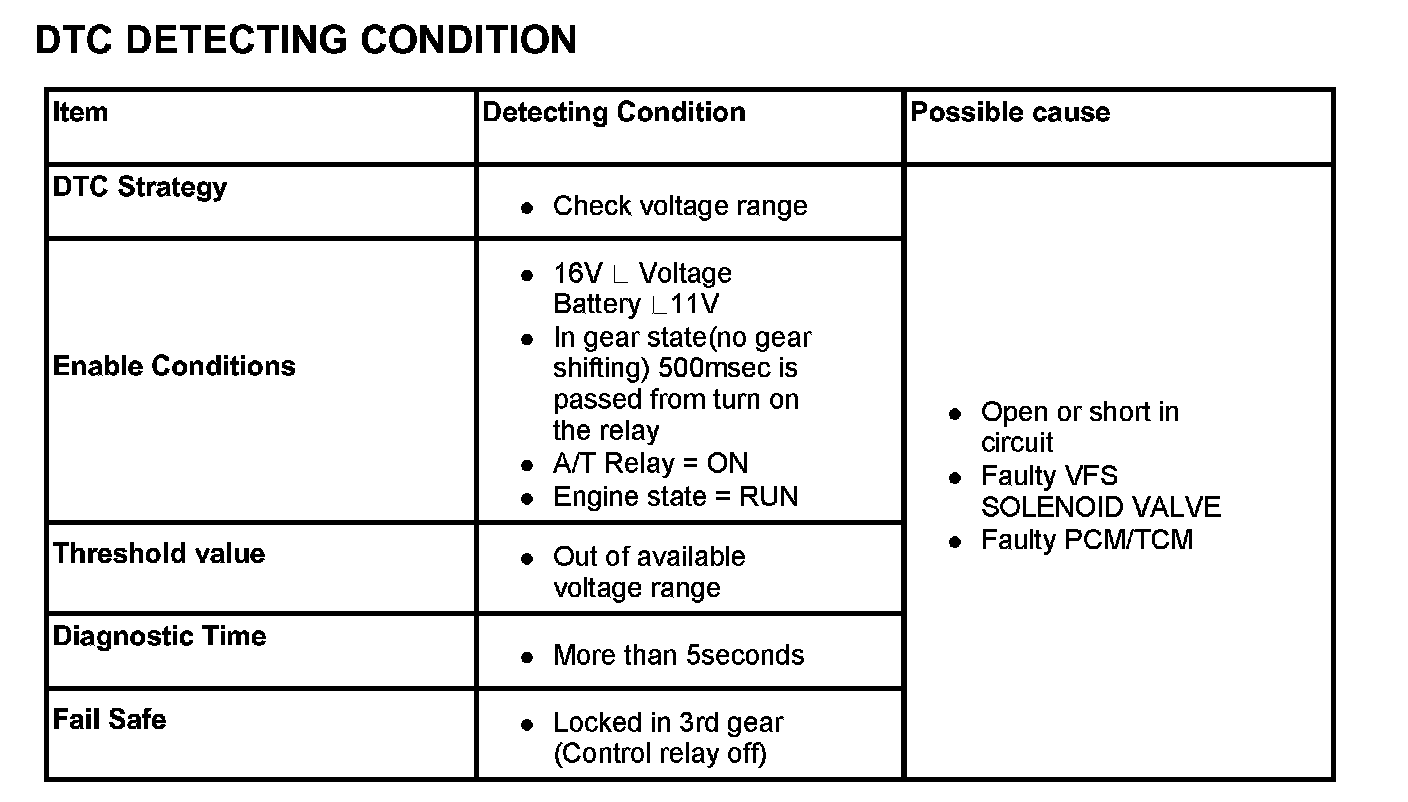 DTC DETECTING CONDITION

| Item | Detecting Condition | Possible cause |
|---|---|---|
| DTC Strategy | • Check voltage range | • Open or short in circuit • Faulty VFS SOLENOID VALVE • Faulty PCM/TCM |
| Enable Conditions | • 16V ∟ Voltage Battery ∟11V • In gear state(no gear shifting) 500msec is passed from turn on the relay • A/T Relay = ON • Engine state = RUN | |
| Threshold value | • Out of available voltage range | |
| Diagnostic Time | • More than 5seconds | |
| Fail Safe | • Locked in 3rd gear (Control relay off) | |